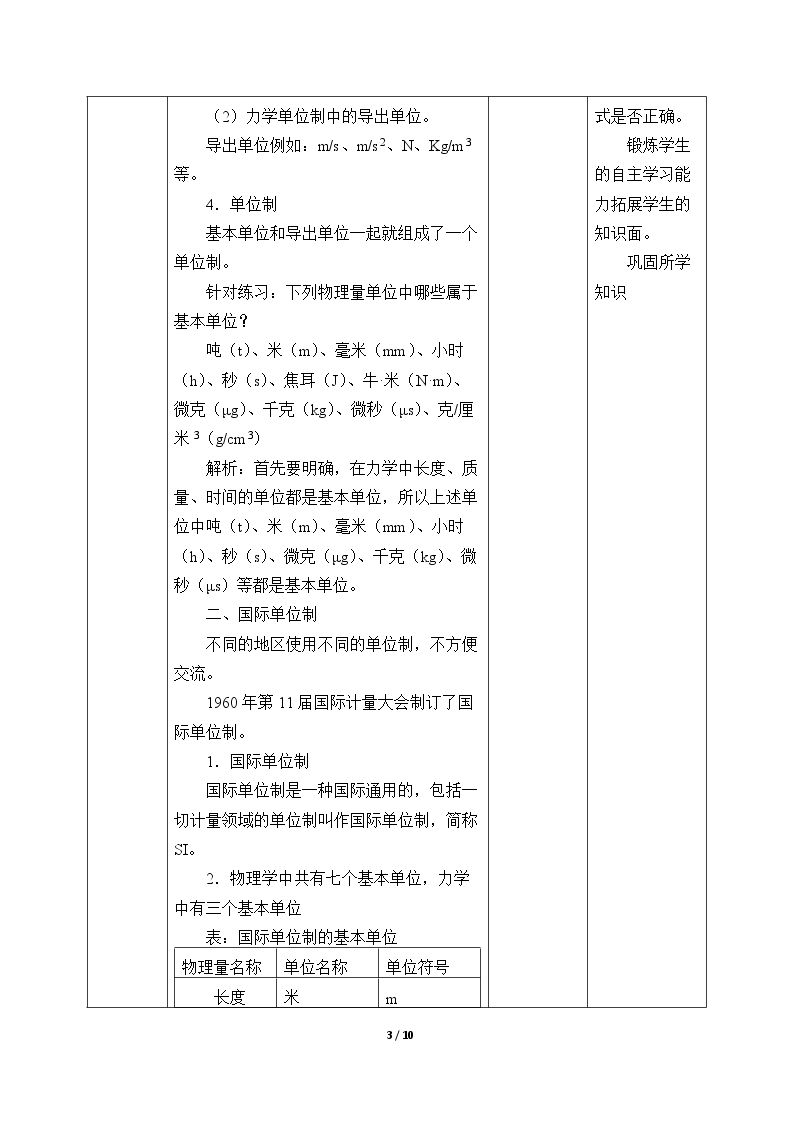 (2)力学单位制中的导出单位。

导出单位例如：m/s、$m/s^2$、N、$Kg/m^3$等。

4．单位制

基本单位和导出单位一起就组成了一个单位制。

针对练习：下列物理量单位中哪些属于基本单位？

吨（t）、米（m）、毫米（mm）、小时（h）、秒（s）、焦耳（J）、牛·米（N·m）、微克（μg）、千克（kg）、微秒（μs）、克/厘米$^3$（$g/cm^3$）

解析：首先要明确，在力学中长度、质量、时间的单位都是基本单位，所以上述单位中吨（t）、米（m）、毫米（mm）、小时（h）、秒（s）、微克（μg）、千克（kg）、微秒（μs）等都是基本单位。

二、国际单位制

不同的地区使用不同的单位制，不方便交流。

1960年第11届国际计量大会制订了国际单位制。

1．国际单位制

国际单位制是一种国际通用的，包括一切计量领域的单位制叫作国际单位制，简称SI。

2．物理学中共有七个基本单位，力学中有三个基本单位

表：国际单位制的基本单位

| 物理量名称 | 单位名称 | 单位符号 |
|---|---|---|
| 长度 | 米 | m |

式是否正确。

锻炼学生的自主学习能力拓展学生的知识面。

巩固所学知识

3 / 10